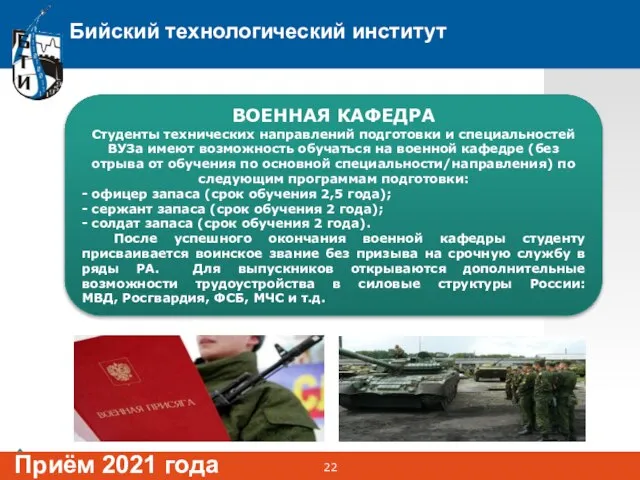 Б Т И

Бийский технологический институт

ВОЕННАЯ КАФЕДРА

Студенты технических направлений подготовки и специальностей ВУЗа имеют возможность обучаться на военной кафедре (без отрыва от обучения по основной специальности/направления) по следующим программам подготовки:
- офицер запаса (срок обучения 2,5 года);
- сержант запаса (срок обучения 2 года);
- солдат запаса (срок обучения 2 года).

После успешного окончания военной кафедры студенту присваивается воинское звание без призыва на срочную службу в ряды РА. Для выпускников открываются дополнительные возможности трудоустройства в силовые структуры России: МВД, Росгвардия, ФСБ, МЧС и т.д.

ВОЕННАЯ ПРИСЯГА

Приём 2021 года

22